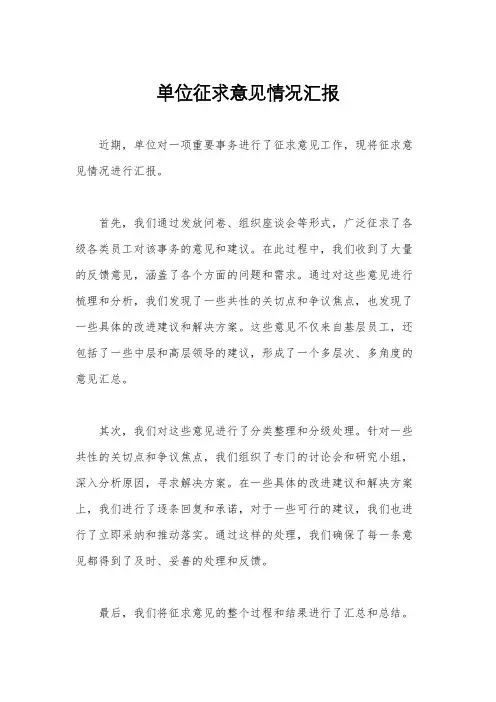 单位征求意见情况汇报

近期，单位对一项重要事务进行了征求意见工作，现将征求意见情况进行汇报。

首先，我们通过发放问卷、组织座谈会等形式，广泛征求了各级各类员工对该事务的意见和建议。在此过程中，我们收到了大量的反馈意见，涵盖了各个方面的问题和需求。通过对这些意见进行梳理和分析，我们发现了一些共性的关切点和争议焦点，也发现了一些具体的改进建议和解决方案。这些意见不仅来自基层员工，还包括了一些中层和高层领导的建议，形成了一个多层次、多角度的意见汇总。

其次，我们对这些意见进行了分类整理和分级处理。针对一些共性的关切点和争议焦点，我们组织了专门的讨论会和研究小组，深入分析原因，寻求解决方案。在一些具体的改进建议和解决方案上，我们进行了逐条回复和承诺，对于一些可行的建议，我们也进行了立即采纳和推动落实。通过这样的处理，我们确保了每一条意见都得到了及时、妥善的处理和反馈。

最后，我们将征求意见的整个过程和结果进行了汇总和总结。